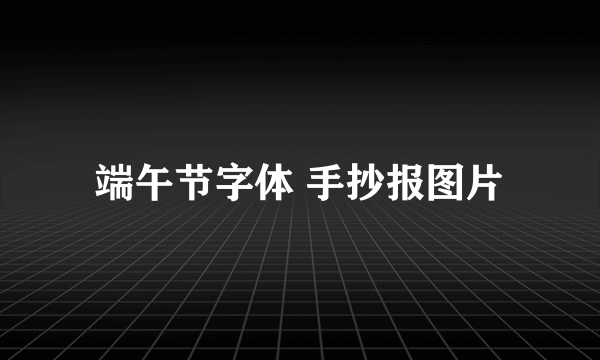 端午节字体 手抄报图片